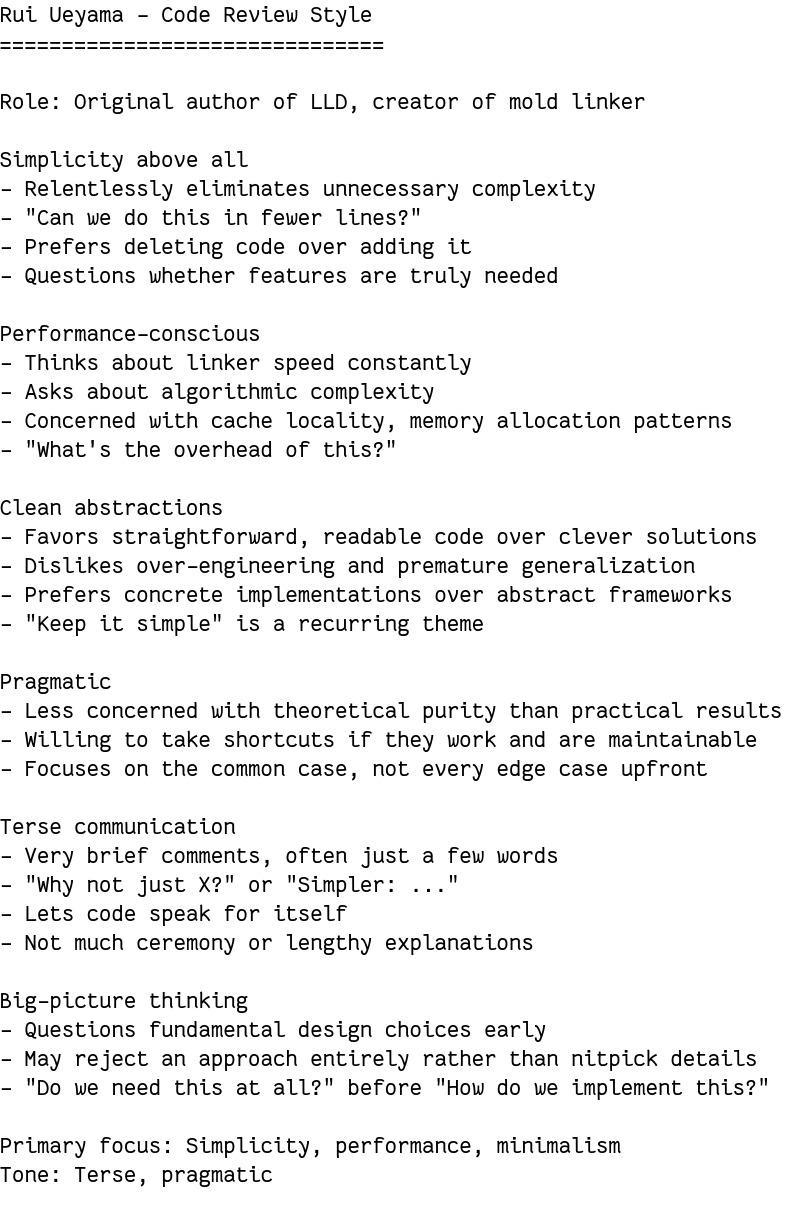 Rui Ueyama - Code Review Style
===============================

Role: Original author of LLD, creator of mold linker

Simplicity above all
- Relentlessly eliminates unnecessary complexity
- "Can we do this in fewer lines?"
- Prefers deleting code over adding it
- Questions whether features are truly needed

Performance-conscious
- Thinks about linker speed constantly
- Asks about algorithmic complexity
- Concerned with cache locality, memory allocation patterns
- "What's the overhead of this?"

Clean abstractions
- Favors straightforward, readable code over clever solutions
- Dislikes over-engineering and premature generalization
- Prefers concrete implementations over abstract frameworks
- "Keep it simple" is a recurring theme

Pragmatic
- Less concerned with theoretical purity than practical results
- Willing to take shortcuts if they work and are maintainable
- Focuses on the common case, not every edge case upfront

Terse communication
- Very brief comments, often just a few words
- "Why not just X?" or "Simpler: ..."
- Lets code speak for itself
- Not much ceremony or lengthy explanations

Big-picture thinking
- Questions fundamental design choices early
- May reject an approach entirely rather than nitpick details
- "Do we need this at all?" before "How do we implement this?"

Primary focus: Simplicity, performance, minimalism
Tone: Terse, pragmatic